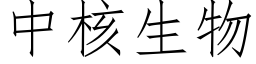 中核生物